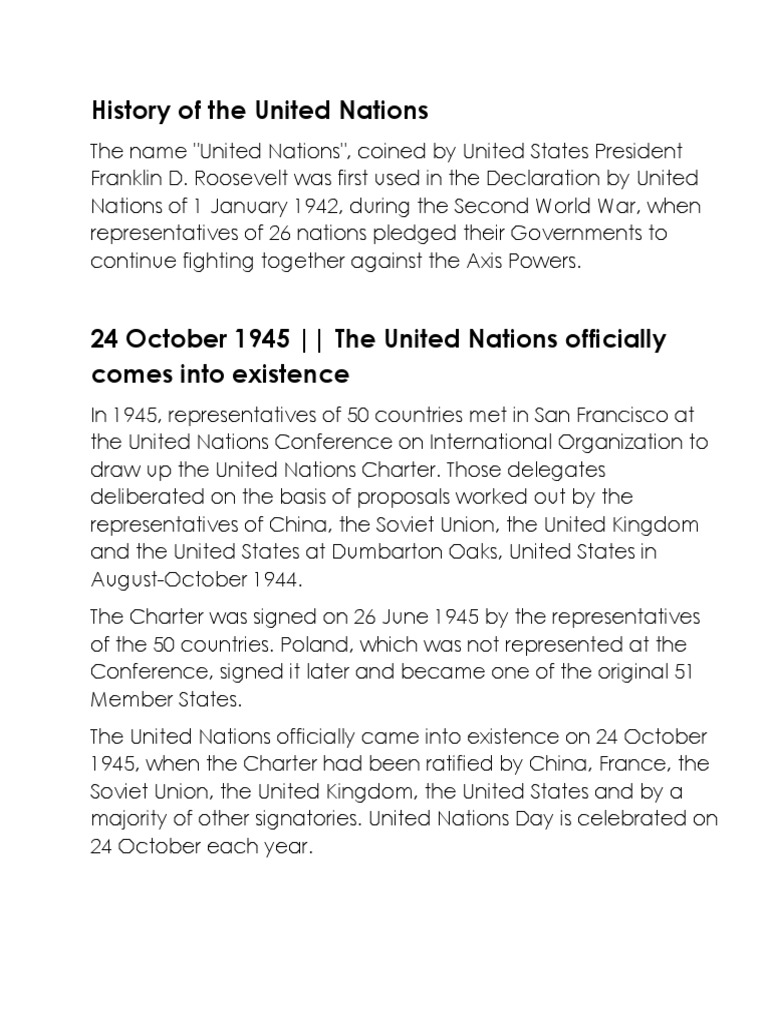 History of the United Nations

The name "United Nations", coined by United States President Franklin D. Roosevelt was first used in the Declaration by United Nations of 1 January 1942, during the Second World War, when representatives of 26 nations pledged their Governments to continue fighting together against the Axis Powers.

24 October 1945 || The United Nations officially comes into existence

In 1945, representatives of 50 countries met in San Francisco at the United Nations Conference on International Organization to draw up the United Nations Charter. Those delegates deliberated on the basis of proposals worked out by the representatives of China, the Soviet Union, the United Kingdom and the United States at Dumbarton Oaks, United States in August-October 1944.

The Charter was signed on 26 June 1945 by the representatives of the 50 countries. Poland, which was not represented at the Conference, signed it later and became one of the original 51 Member States.

The United Nations officially came into existence on 24 October 1945, when the Charter had been ratified by China, France, the Soviet Union, the United Kingdom, the United States and by a majority of other signatories. United Nations Day is celebrated on 24 October each year.